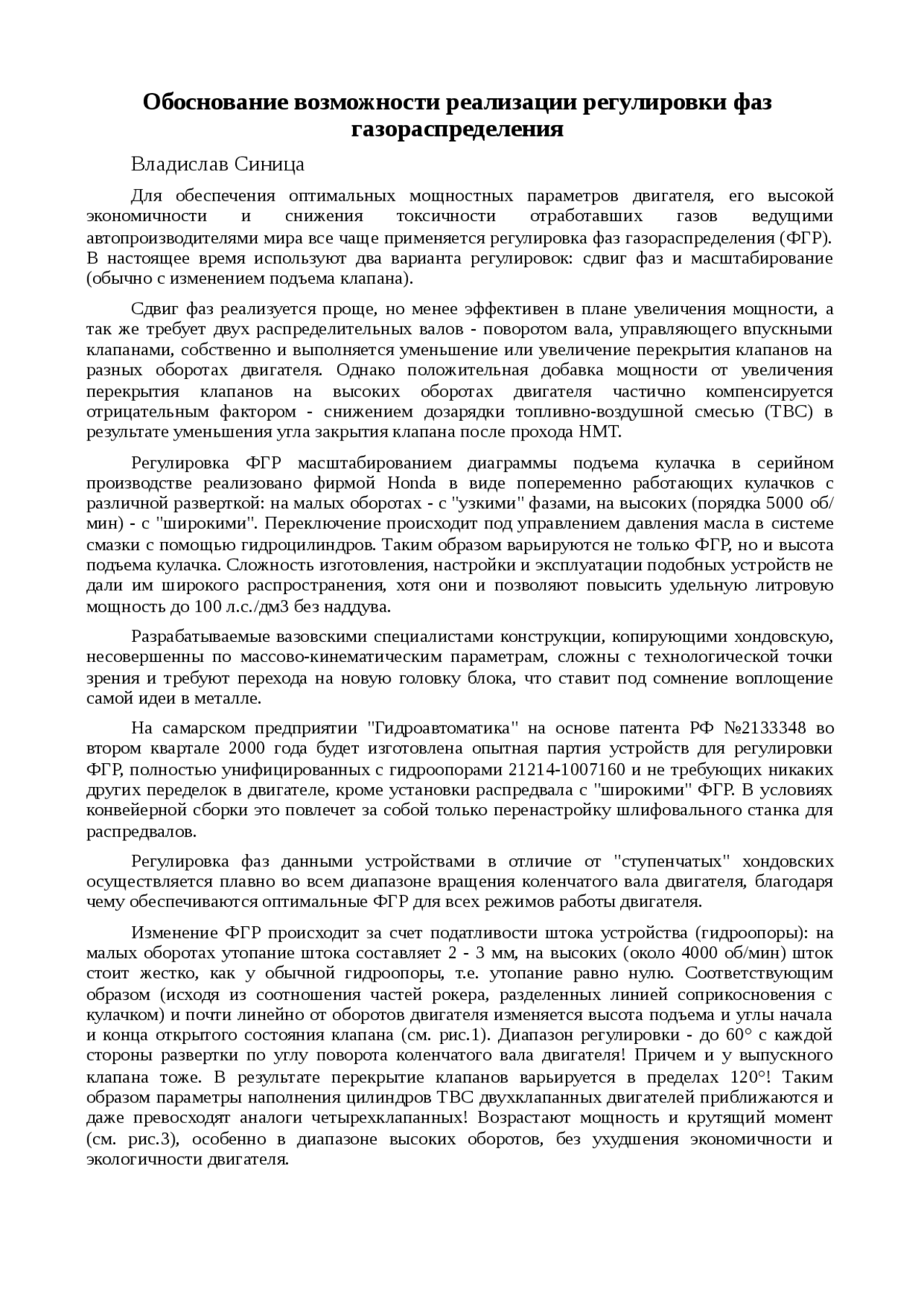 Обоснование возможности реализации регулировки фаз газораспределения

Владислав Синица

Для обеспечения оптимальных мощностных параметров двигателя, его высокой экономичности и снижения токсичности отработавших газов ведущими автопроизводителями мира все чаще применяется регулировка фаз газораспределения (ФГР). В настоящее время используют два варианта регулировок: сдвиг фаз и масштабирование (обычно с изменением подъема клапана).

Сдвиг фаз реализуется проще, но менее эффективен в плане увеличения мощности, а так же требует двух распределительных валов - поворотом вала, управляющего впускными клапанами, собственно и выполняется уменьшение или увеличение перекрытия клапанов на разных оборотах двигателя. Однако положительная добавка мощности от увеличения перекрытия клапанов на высоких оборотах двигателя частично компенсируется отрицательным фактором - снижением дозарядки топливно-воздушной смесью (ТВС) в результате уменьшения угла закрытия клапана после прохода НМТ.

Регулировка ФГР масштабированием диаграммы подъема кулачка в серийном производстве реализовано фирмой Honda в виде попеременно работающих кулачков с различной разверткой: на малых оборотах - с "узкими" фазами, на высоких (порядка 5000 об/мин) - с "широкими". Переключение происходит под управлением давления масла в системе смазки с помощью гидроцилиндров. Таким образом варьируются не только ФГР, но и высота подъема кулачка. Сложность изготовления, настройки и эксплуатации подобных устройств не дали им широкого распространения, хотя они и позволяют повысить удельную литровую мощность до 100 л.с./дм3 без наддува.

Разрабатываемые вазовскими специалистами конструкции, копирующими хондовскую, несовершенны по массово-кинематическим параметрам, сложны с технологической точки зрения и требуют перехода на новую головку блока, что ставит под сомнение воплощение самой идеи в металле.

На самарском предприятии "Гидроавтоматика" на основе патента РФ №2133348 во втором квартале 2000 года будет изготовлена опытная партия устройств для регулировки ФГР, полностью унифицированных с гидроопорами 21214-1007160 и не требующих никаких других переделок в двигателе, кроме установки распредвала с "широкими" ФГР. В условиях конвейерной сборки это повлечет за собой только перенастройку шлифовального станка для распредвалов.

Регулировка фаз данными устройствами в отличие от "ступенчатых" хондовских осуществляется плавно во всем диапазоне вращения коленчатого вала двигателя, благодаря чему обеспечиваются оптимальные ФГР для всех режимов работы двигателя.

Изменение ФГР происходит за счет податливости штока устройства (гидроопоры): на малых оборотах утопание штока составляет 2 - 3 мм, на высоких (около 4000 об/мин) шток стоит жестко, как у обычной гидроопоры, т.е. утопание равно нулю. Соответствующим образом (исходя из соотношения частей рокера, разделенных линией соприкосновения с кулачком) и почти линейно от оборотов двигателя изменяется высота подъема и углы начала и конца открытого состояния клапана (см. рис.1). Диапазон регулировки - до 60° с каждой стороны развертки по углу поворота коленчатого вала двигателя! Причем и у выпускного клапана тоже. В результате перекрытие клапанов варьируется в пределах 120°! Таким образом параметры наполнения цилиндров ТВС двухклапанных двигателей приближаются и даже превосходят аналоги четырехклапанных! Возрастают мощность и крутящий момент (см. рис.3), особенно в диапазоне высоких оборотов, без ухудшения экономичности и экологичности двигателя.